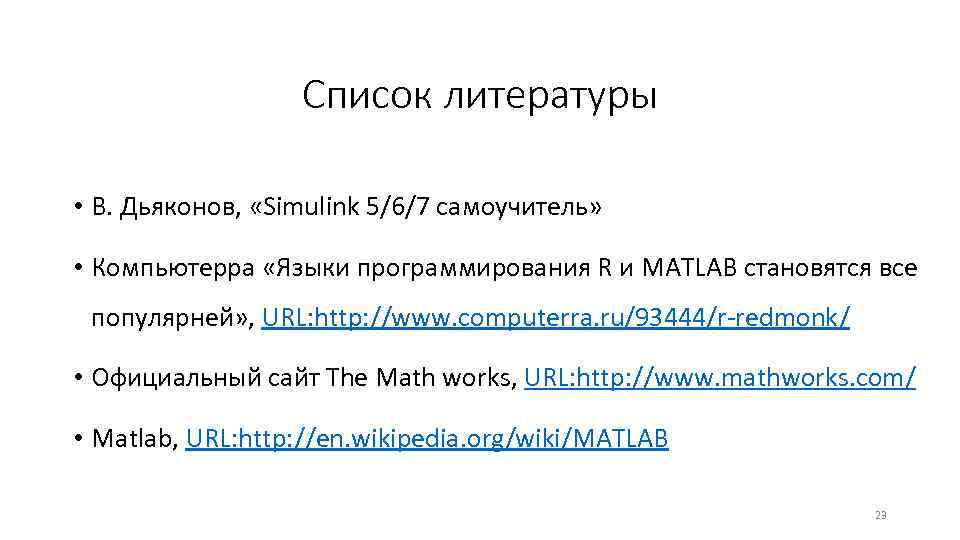 Список литературы

• В. Дьяконов, «Simulink 5/6/7 самоучитель»

• Компьютерра «Языки программирования R и MATLAB становятся все популярней», URL:http://www.computerra.ru/93444/r-redmonk/

• Официальный сайт The Math works, URL:http://www.mathworks.com/

• Matlab, URL:http://en.wikipedia.org/wiki/MATLAB

23